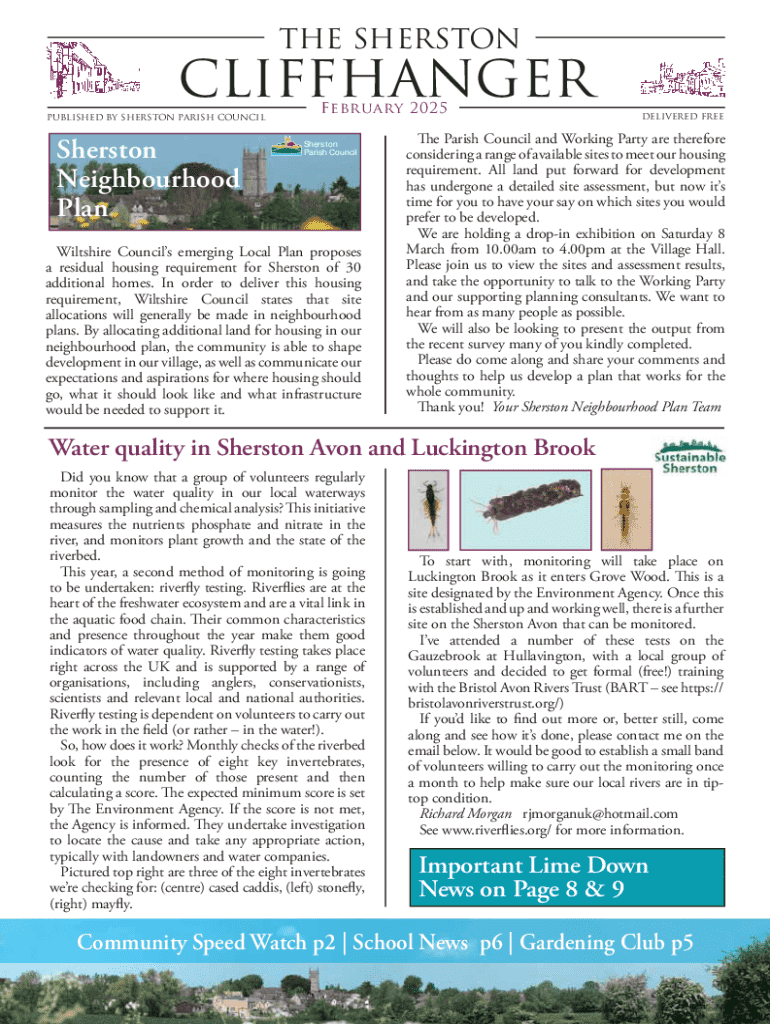 THE SHERSTON
CLIFFHANGER
PUBLISHED BY SHERSTON PARISH COUNCIL
FEBRUARY 2025
DELIVERED FREE

Sherston Neighbourhood Plan

Sherston Parish Council

Wiltshire Council's emerging Local Plan proposes a residual housing requirement for Sherston of 30 additional homes. In order to deliver this housing requirement, Wiltshire Council states that site allocations will generally be made in neighbourhood plans. By allocating additional land for housing in our neighbourhood plan, the community is able to shape development in our village, as well as communicate our expectations and aspirations for where housing should go, what it should look like and what infrastructure would be needed to support it.

The Parish Council and Working Party are therefore considering a range of available sites to meet our housing requirement. All land put forward for development has undergone a detailed site assessment, but now it's time for you to have your say on which sites you would prefer to be developed.

We are holding a drop-in exhibition on Saturday 8 March from 10.00am to 4.00pm at the Village Hall. Please join us to view the sites and assessment results, and take the opportunity to talk to the Working Party and our supporting planning consultants. We want to hear from as many people as possible.

We will also be looking to present the output from the recent survey many of you kindly completed.

Please do come along and share your comments and thoughts to help us develop a plan that works for the whole community.

Thank you! Your Sherston Neighbourhood Plan Team

Water quality in Sherston Avon and Luckington Brook

Sustainable Sherston

Did you know that a group of volunteers regularly monitor the water quality in our local waterways through sampling and chemical analysis? This initiative measures the nutrients phosphate and nitrate in the river, and monitors plant growth and the state of the riverbed.

This year, a second method of monitoring is going to be undertaken: riverfly testing. Riverflies are at the heart of the freshwater ecosystem and are a vital link in the aquatic food chain. Their common characteristics and presence throughout the year make them good indicators of water quality. Riverfly testing takes place right across the UK and is supported by a range of organisations, including anglers, conservationists, scientists and relevant local and national authorities. Riverfly testing is dependent on volunteers to carry out the work in the field (or rather – in the water!).

So, how does it work? Monthly checks of the riverbed look for the presence of eight key invertebrates, counting the number of those present and then calculating a score. The expected minimum score is set by The Environment Agency. If the score is not met, the Agency is informed. They undertake investigation to locate the cause and take any appropriate action, typically with landowners and water companies.

Pictured top right are three of the eight invertebrates we're checking for: (centre) cased caddis, (left) stonefly, (right) mayfly.

To start with, monitoring will take place on Luckington Brook as it enters Grove Wood. This is a site designated by the Environment Agency. Once this is established and up and working well, there is a further site on the Sherston Avon that can be monitored.

I've attended a number of these tests on the Gauzebrook at Hullavington, with a local group of volunteers and decided to get formal (free!) training with the Bristol Avon Rivers Trust (BART – see https://bristolavonriverstrust.org/)

If you'd like to find out more or, better still, come along and see how it's done, please contact me on the email below. It would be good to establish a small band of volunteers willing to carry out the monitoring once a month to help make sure our local rivers are in tip-top condition.

Richard Morgan rjmorganuk@hotmail.com
See www.riverflies.org/ for more information.

Important Lime Down News on Page 8 & 9

Community Speed Watch p2 | School News p6 | Gardening Club p5